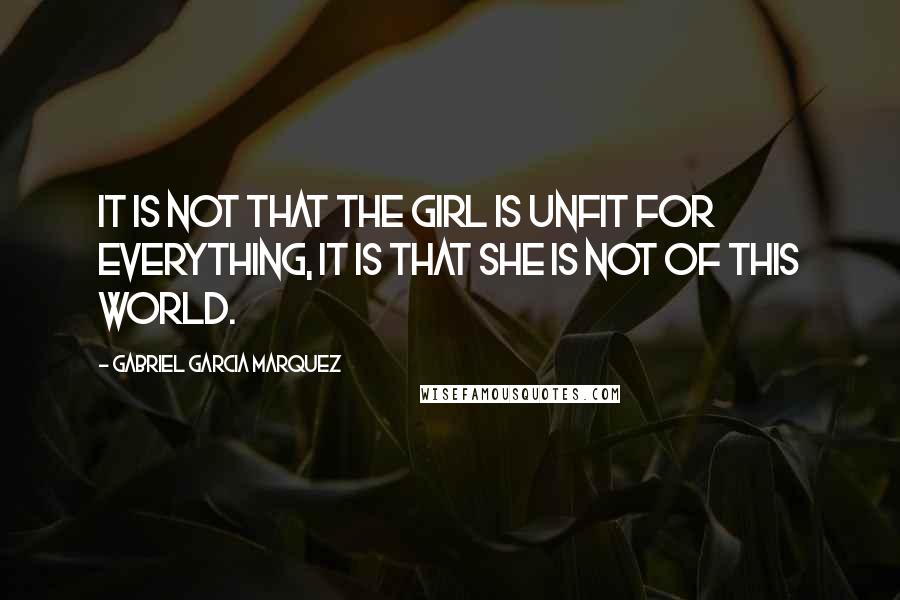 IT IS NOT THAT THE GIRL IS UNFIT FOR EVERYTHING, IT IS THAT SHE IS NOT OF THIS WORLD.

- GABRIEL GARCIA MARQUEZ

WISEFAMOUSQUOTES.COM